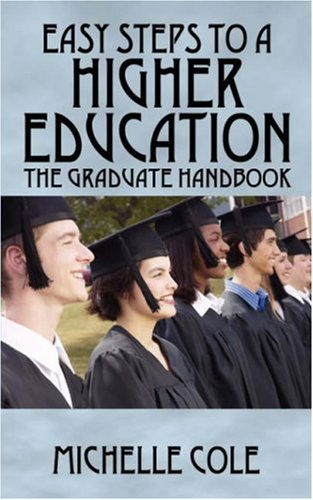 EASY STEPS TO A
HIGHER
EDUCATION
THE GRADUATE HANDBOOK

MICHELLE COLE